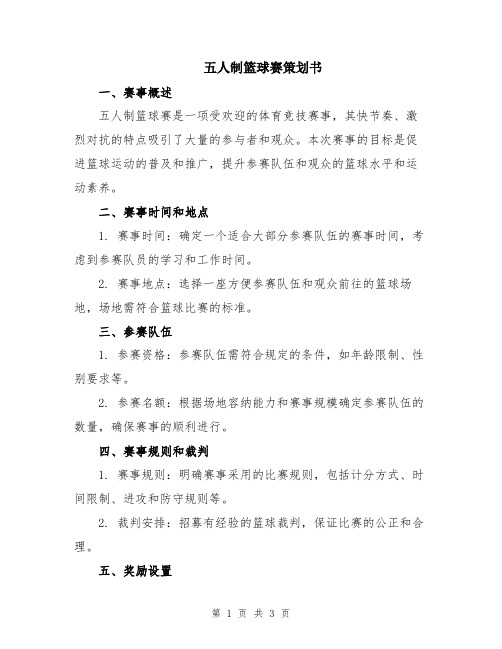 五人制篮球赛策划书

一、赛事概述

五人制篮球赛是一项受欢迎的体育竞技赛事，其快节奏、激烈对抗的特点吸引了大量的参与者和观众。本次赛事的目标是促进篮球运动的普及和推广，提升参赛队伍和观众的篮球水平和运动素养。

二、赛事时间和地点

1. 赛事时间：确定一个适合大部分参赛队伍的赛事时间，考虑到参赛队员的学习和工作时间。

2. 赛事地点：选择一座方便参赛队伍和观众前往的篮球场地，场地需符合篮球比赛的标准。

三、参赛队伍

1. 参赛资格：参赛队伍需符合规定的条件，如年龄限制、性别要求等。

2. 参赛名额：根据场地容纳能力和赛事规模确定参赛队伍的数量，确保赛事的顺利进行。

四、赛事规则和裁判

1. 赛事规则：明确赛事采用的比赛规则，包括计分方式、时间限制、进攻和防守规则等。

2. 裁判安排：招募有经验的篮球裁判，保证比赛的公正和合理。

五、奖励设置

第 1 页 共 3 页